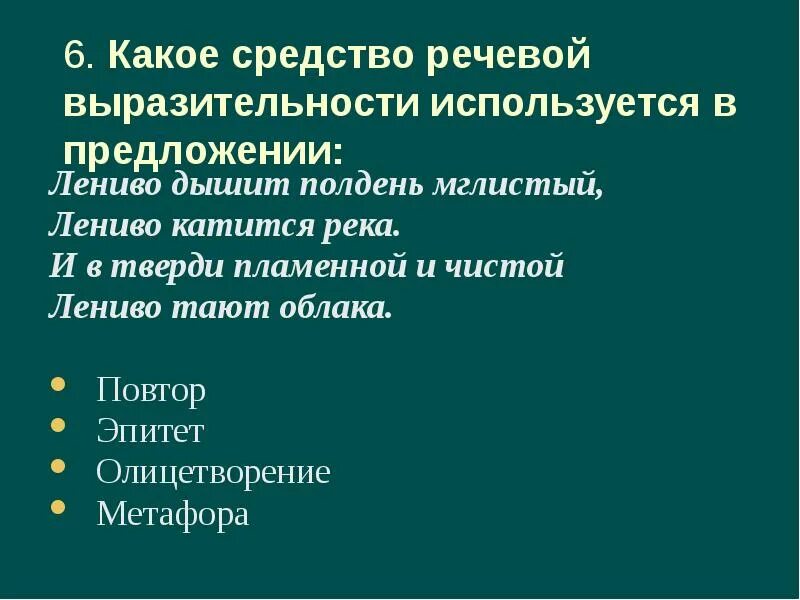 6. Какое средство речевой выразительности используется в предложении:

Лениво дышит полдень мглистый,
Лениво катится река.
И в тверди пламенной и чистой
Лениво тают облака.

- Повтор
- Эпитет
- Олицетворение
- Метафора